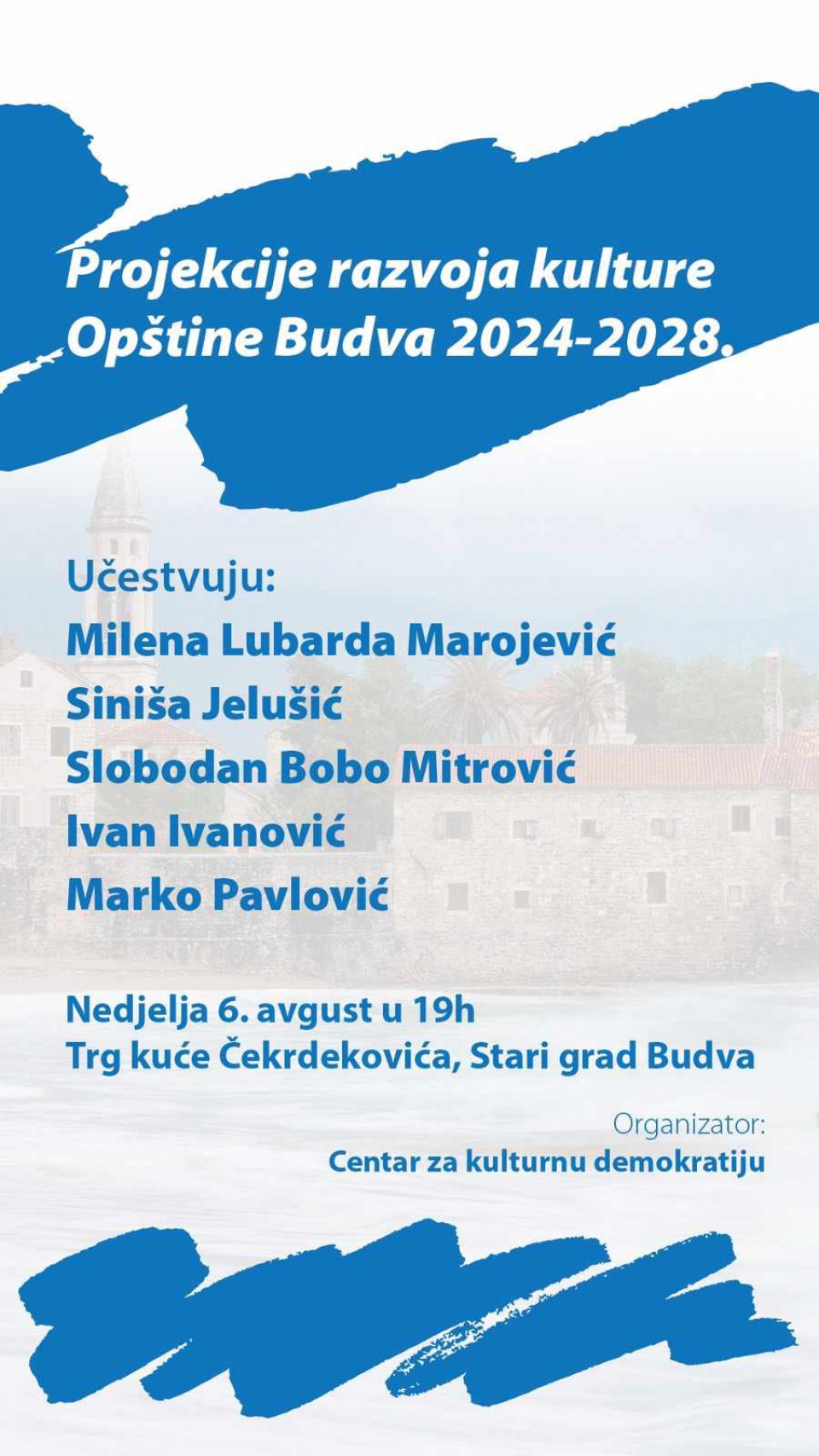 Projekcije razvoja kulture
Opštine Budva 2024-2028.

Učestvuju:
Milena Lubarda Marojević
Siniša Jelušić
Slobodan Bobo Mitrović
Ivan Ivanović
Marko Pavlović

Nedjelja 6. avgust u 19h
Trg kuće Čekrdekovića, Stari grad Budva

Organizator:
Centar za kulturnu demokratiju